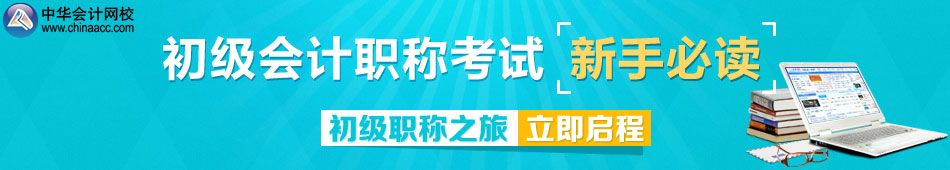 中华会计网校
www.chinaacc.com

初级会计职称考试 新手必读

初级职称之旅 立即启程